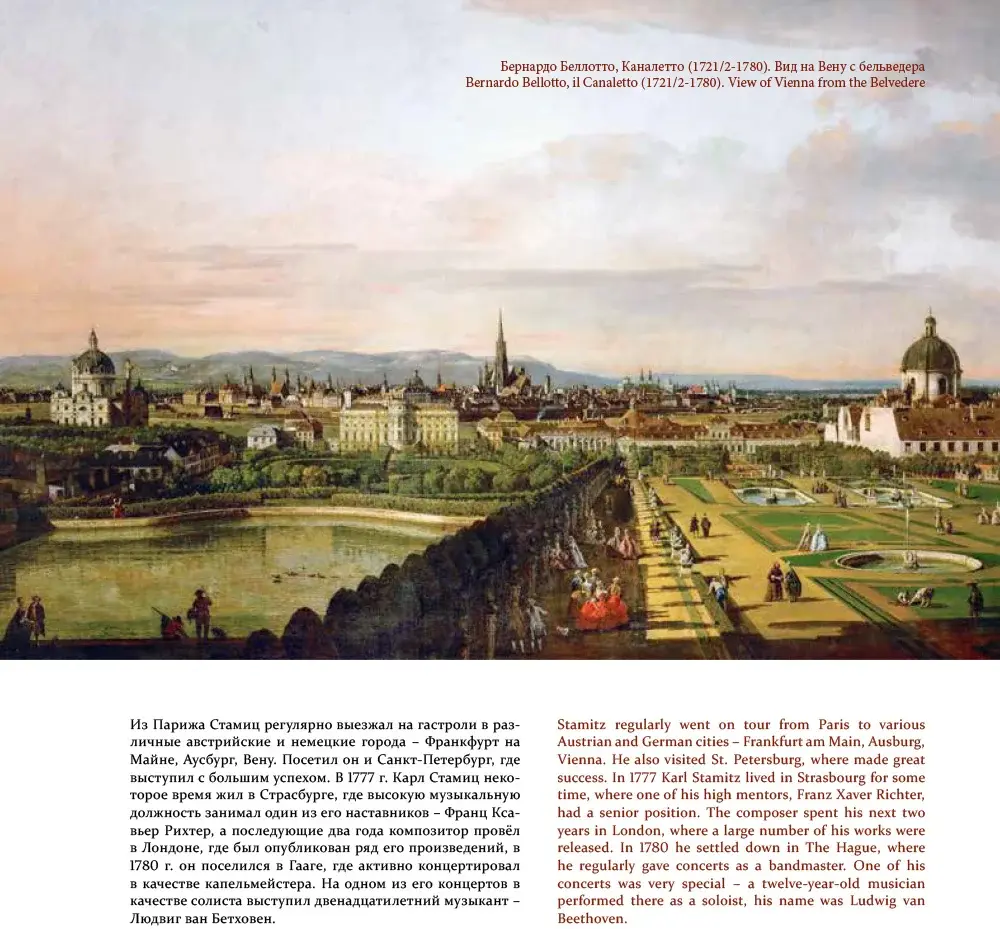 Бернардо Беллотто, Каналетто (1721/2-1780). Вид на Вену с бельведера
Bernardo Bellotto, il Canaletto (1721/2-1780). View of Vienna from the Belvedere

Из Парижа Стамиц регулярно выезжал на гастроли в различные австрийские и немецкие города – Франкфурт на Майне, Аусбург, Вену. Посетил он и Санкт-Петербург, где выступил с большим успехом. В 1777 г. Карл Стамиц некоторое время жил в Страсбурге, где высокую музыкальную должность занимал один из его наставников – Франц Ксавьер Рихтер, а последующие два года композитор провёл в Лондоне, где был опубликован ряд его произведений, в 1780 г. он поселился в Гааге, где активно концертировал в качестве капельмейстера. На одном из его концертов в качестве солиста выступил двенадцатилетний музыкант – Людвиг ван Бетховен.

Stamitz regularly went on tour from Paris to various Austrian and German cities – Frankfurt am Main, Ausburg, Vienna. He also visited St. Petersburg, where made great success. In 1777 Karl Stamitz lived in Strasbourg for some time, where one of his high mentors, Franz Xaver Richter, had a senior position. The composer spent his next two years in London, where a large number of his works were released. In 1780 he settled down in The Hague, where he regularly gave concerts as a bandmaster. One of his concerts was very special – a twelve-year-old musician performed there as a soloist, his name was Ludwig van Beethoven.